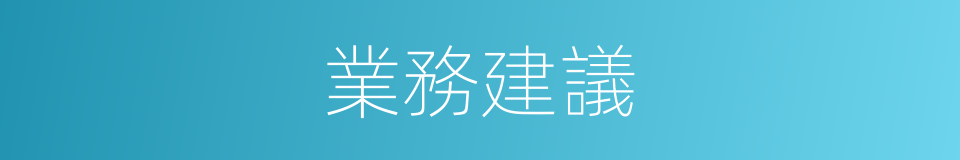 業務建議